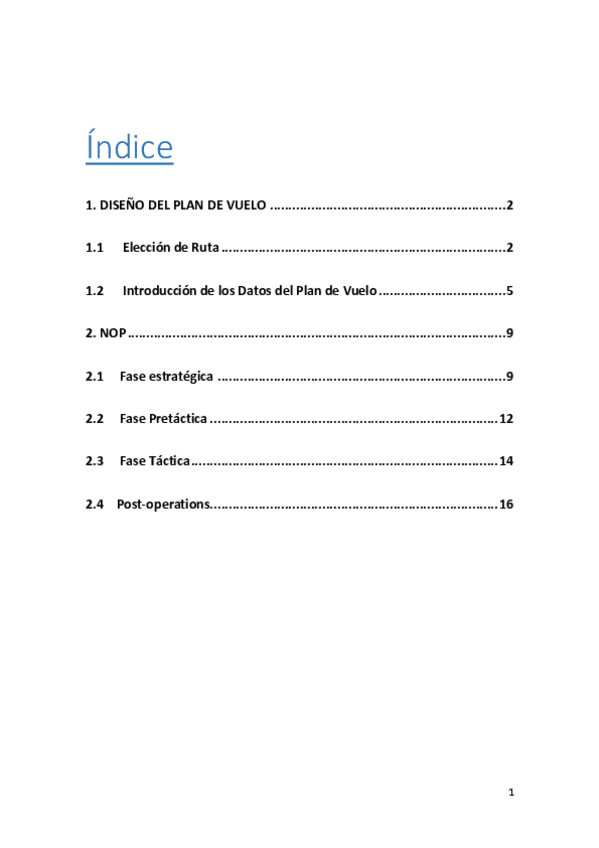 Índice

1. DISEÑO DEL PLAN DE VUELO 2

1.1 Elección de Ruta 2

1.2 Introducción de los Datos del Plan de Vuelo 5

2. NOP 9

2.1 Fase estratégica 9

2.2 Fase Pretáctica 12

2.3 Fase Táctica 14

2.4 Post-operations 16

1